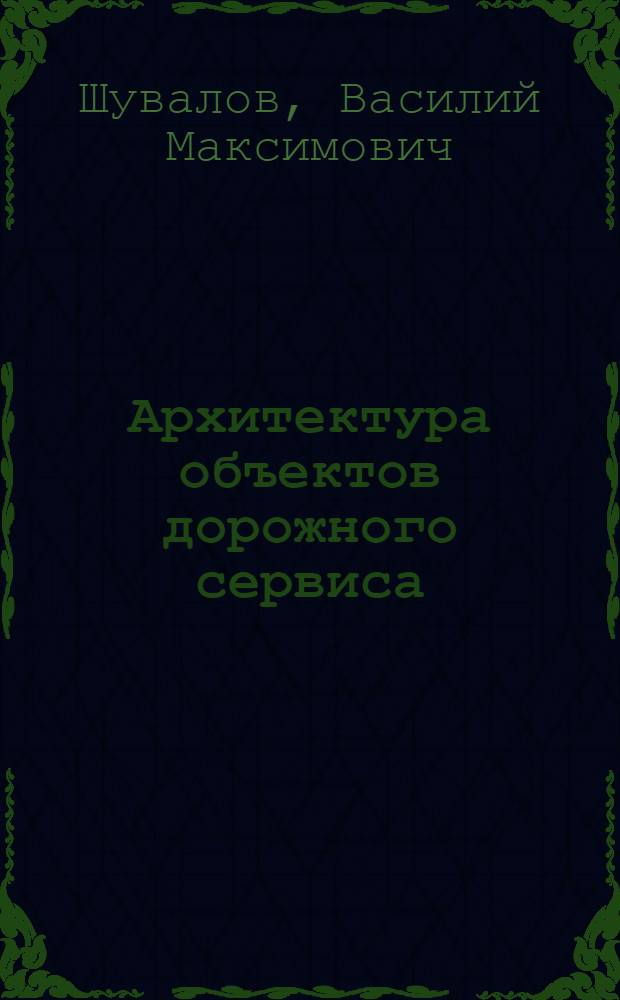 Шувалов, Василий Максимович

Архитектура объектов дорожного сервиса